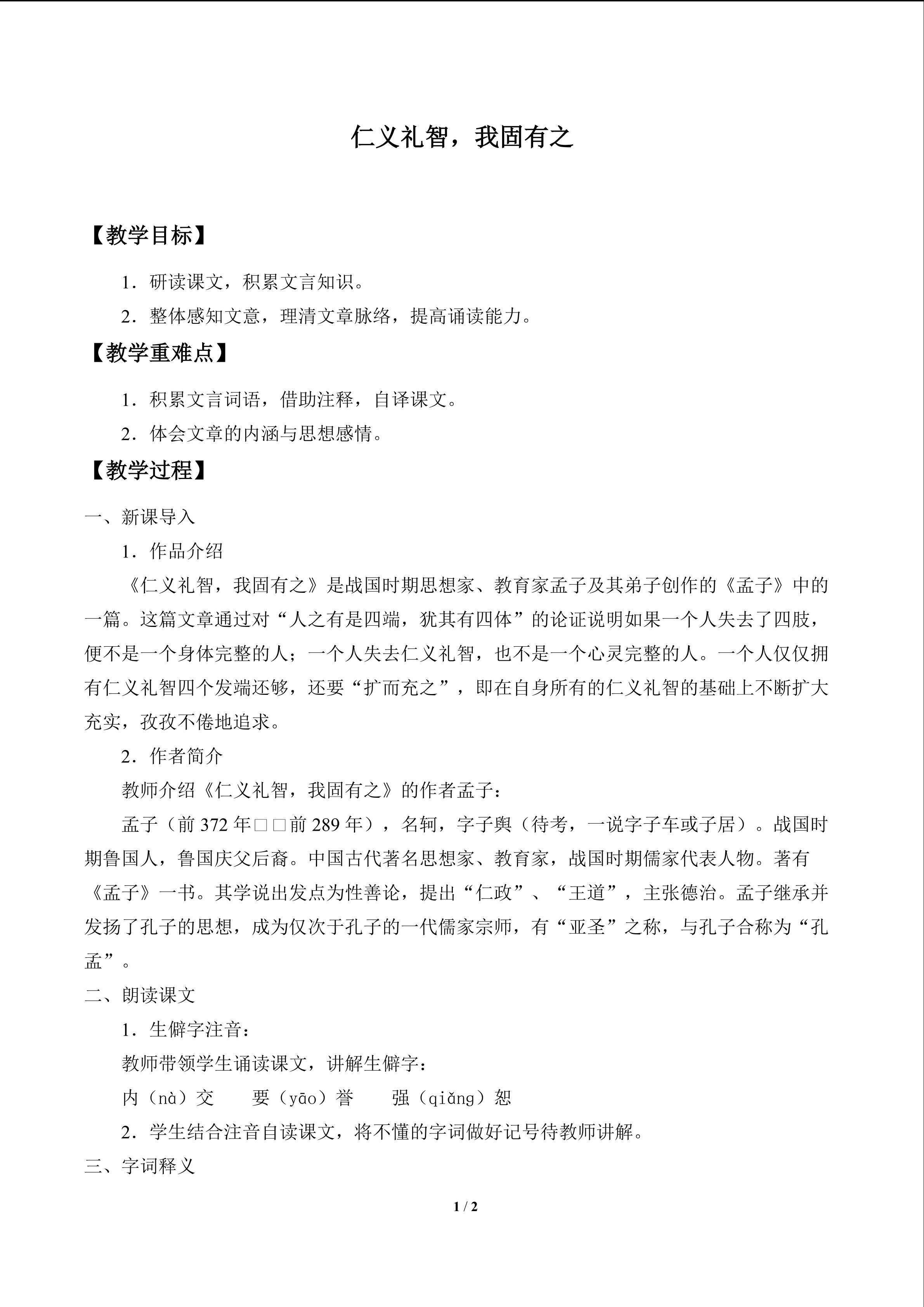 仁义礼智，我固有之

【教学目标】

1．研读课文，积累文言知识。

2．整体感知文意，理清文章脉络，提高诵读能力。

【教学重难点】

1．积累文言词语，借助注释，自译课文。

2．体会文章的内涵与思想感情。

【教学过程】

一、新课导入

1．作品介绍

《仁义礼智，我固有之》是战国时期思想家、教育家孟子及其弟子创作的《孟子》中的一篇。这篇文章通过对“人之有是四端，犹其有四体”的论证说明如果一个人失去了四肢，便不是一个身体完整的人；一个人失去仁义礼智，也不是一个心灵完整的人。一个人仅仅拥有仁义礼智四个发端还够，还要“扩而充之”，即在自身所有的仁义礼智的基础上不断扩大充实，孜孜不倦地追求。

2．作者简介

教师介绍《仁义礼智，我固有之》的作者孟子：

孟子（前372年□□前289年），名轲，字子舆（待考，一说字子车或子居）。战国时期鲁国人，鲁国庆父后裔。中国古代著名思想家、教育家，战国时期儒家代表人物。著有《孟子》一书。其学说出发点为性善论，提出“仁政”、“王道”，主张德治。孟子继承并发扬了孔子的思想，成为仅次于孔子的一代儒家宗师，有“亚圣”之称，与孔子合称为“孔孟”。

二、朗读课文

1．生僻字注音：

教师带领学生诵读课文，讲解生僻字：

内（nà）交　要（yāo）誉　强（qiǎng）恕

2．学生结合注音自读课文，将不懂的字词做好记号待教师讲解。

三、字词释义

1 / 2